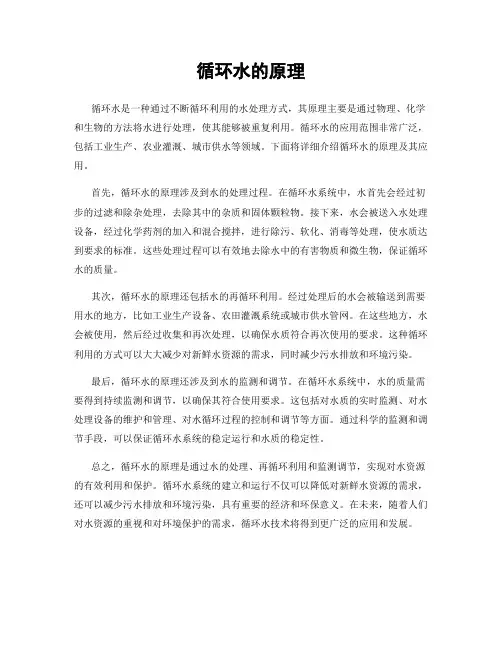 循环水的原理

循环水是一种通过不断循环利用的水处理方式，其原理主要是通过物理、化学和生物的方法将水进行处理，使其能够被重复利用。循环水的应用范围非常广泛，包括工业生产、农业灌溉、城市供水等领域。下面将详细介绍循环水的原理及其应用。

首先，循环水的原理涉及到水的处理过程。在循环水系统中，水首先会经过初步的过滤和除杂处理，去除其中的杂质和固体颗粒物。接下来，水会被送入水处理设备，经过化学药剂的加入和混合搅拌，进行除污、软化、消毒等处理，使水质达到要求的标准。这些处理过程可以有效地去除水中的有害物质和微生物，保证循环水的质量。

其次，循环水的原理还包括水的再循环利用。经过处理后的水会被输送到需要用水的地方，比如工业生产设备、农田灌溉系统或城市供水管网。在这些地方，水会被使用，然后经过收集和再次处理，以确保水质符合再次使用的要求。这种循环利用的方式可以大大减少对新鲜水资源的需求，同时减少污水排放和环境污染。

最后，循环水的原理还涉及到水的监测和调节。在循环水系统中，水的质量需要得到持续监测和调节，以确保其符合使用要求。这包括对水质的实时监测、对水处理设备的维护和管理、对水循环过程的控制和调节等方面。通过科学的监测和调节手段，可以保证循环水系统的稳定运行和水质的稳定性。

总之，循环水的原理是通过水的处理、再循环利用和监测调节，实现对水资源的有效利用和保护。循环水系统的建立和运行不仅可以降低对新鲜水资源的需求，还可以减少污水排放和环境污染，具有重要的经济和环保意义。在未来，随着人们对水资源的重视和对环境保护的需求，循环水技术将得到更广泛的应用和发展。